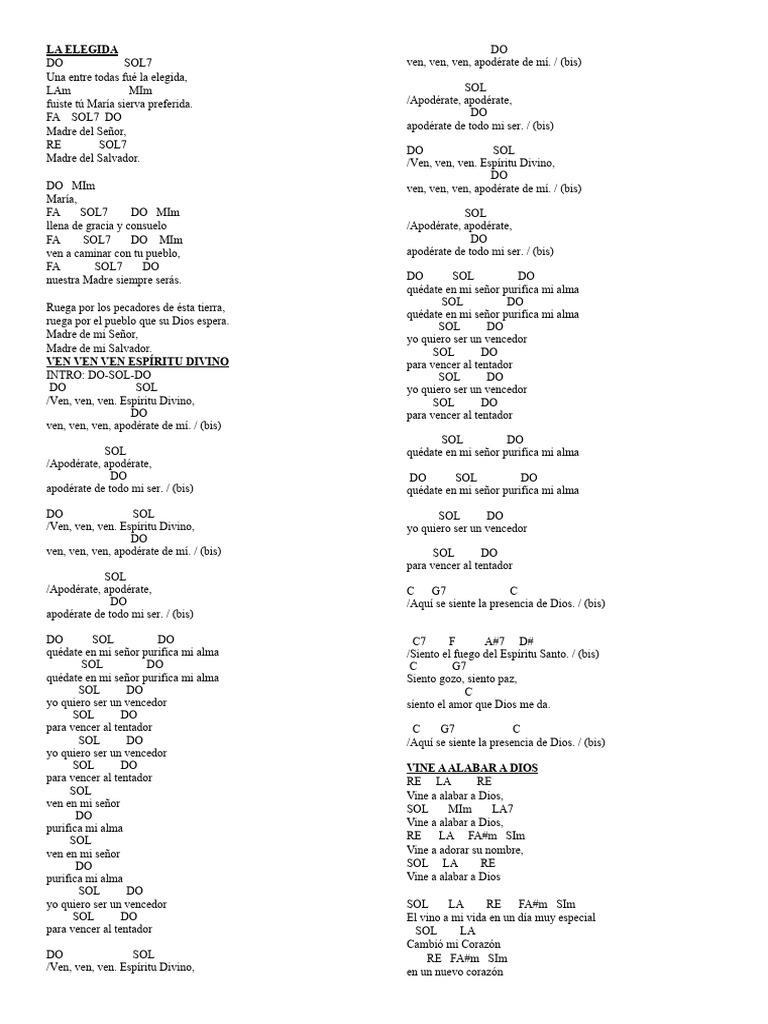 LA ELEGIDA
DO SOL7
Una entre todas fué la elegida,
LAm MIm
fuiste tú María sierva preferida.
FA SOL7 DO
Madre del Señor,
RE SOL7
Madre del Salvador.

DO MIm
María,
FA SOL7 DO MIm
llena de gracia y consuelo
FA SOL7 DO MIm
ven a caminar con tu pueblo,
FA SOL7 DO
nuestra Madre siempre serás.

Ruega por los pecadores de ésta tierra,
ruega por el pueblo que su Dios espera.
Madre de mi Señor,
Madre de mi Salvador.

VEN VEN VEN ESPÍRITU DIVINO
INTRO: DO-SOL-DO
DO SOL
/Ven, ven, ven. Espíritu Divino,
DO
ven, ven, ven, apodérate de mí. / (bis)

SOL
/Apodérate, apodérate,
DO
apodérate de todo mi ser. / (bis)

DO SOL
/Ven, ven, ven. Espíritu Divino,
DO
ven, ven, ven, apodérate de mí. / (bis)

SOL
/Apodérate, apodérate,
DO
apodérate de todo mi ser. / (bis)

DO SOL DO
quédate en mi señor purifica mi alma
SOL DO
quédate en mi señor purifica mi alma
SOL DO
yo quiero ser un vencedor
SOL DO
para vencer al tentador
SOL DO
yo quiero ser un vencedor
SOL DO
para vencer al tentador
SOL
ven en mi señor
DO
purifica mi alma
SOL
ven en mi señor
DO
purifica mi alma
SOL DO
yo quiero ser un vencedor
SOL DO
para vencer al tentador

DO SOL
/Ven, ven, ven. Espíritu Divino,

DO
ven, ven, ven, apodérate de mí. / (bis)

SOL
/Apodérate, apodérate,
DO
apodérate de todo mi ser. / (bis)

DO SOL
/Ven, ven, ven. Espíritu Divino,
DO
ven, ven, ven, apodérate de mí. / (bis)

SOL
/Apodérate, apodérate,
DO
apodérate de todo mi ser. / (bis)

DO SOL DO
quédate en mi señor purifica mi alma
SOL DO
quédate en mi señor purifica mi alma
SOL DO
yo quiero ser un vencedor
SOL DO
para vencer al tentador
SOL DO
yo quiero ser un vencedor
SOL DO
para vencer al tentador

SOL DO
quédate en mi señor purifica mi alma

DO SOL DO
quédate en mi señor purifica mi alma

SOL DO
yo quiero ser un vencedor

SOL DO
para vencer al tentador

C G7 C
/Aquí se siente la presencia de Dios. / (bis)

C7 F A#7 D#
/Siento el fuego del Espíritu Santo. / (bis)
C G7
Siento gozo, siento paz,
C
siento el amor que Dios me da.

C G7 C
/Aquí se siente la presencia de Dios. / (bis)

VINE A ALABAR A DIOS
RE LA RE
Vine a alabar a Dios,
SOL MIm LA7
Vine a alabar a Dios,
RE LA FA#m SIm
Vine a adorar su nombre,
SOL LA RE
Vine a alabar a Dios

SOL LA RE FA#m SIm
El vino a mi vida en un día muy especial
SOL LA
Cambió mi Corazón
RE FA#m SIm
en un nuevo corazón